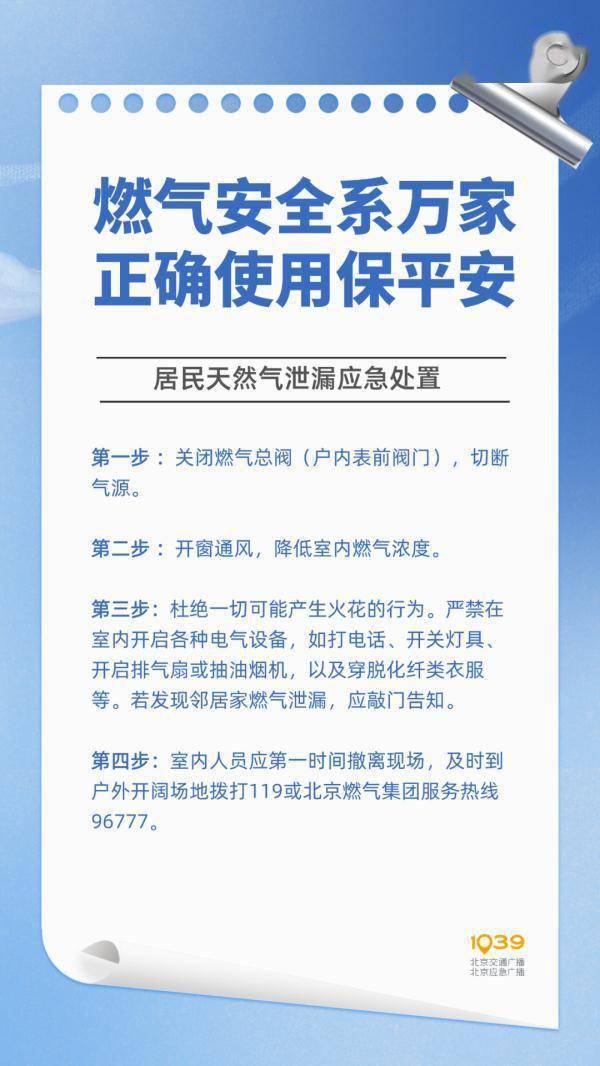 燃气安全系万家
正确使用保平安

居民天然气泄漏应急处置

第一步：关闭燃气总阀（户内表前阀门），切断气源。

第二步：开窗通风，降低室内燃气浓度。

第三步：杜绝一切可能产生火花的行为。严禁在室内开启各种电气设备，如打电话、开关灯具、开启排气扇或抽油烟机，以及穿脱化纤类衣服等。若发现邻居家燃气泄漏，应敲门告知。

第四步：室内人员应第一时间撤离现场，及时到户外开阔场地拨打119或北京燃气集团服务热线96777。

1039
北京交通广播
北京应急广播